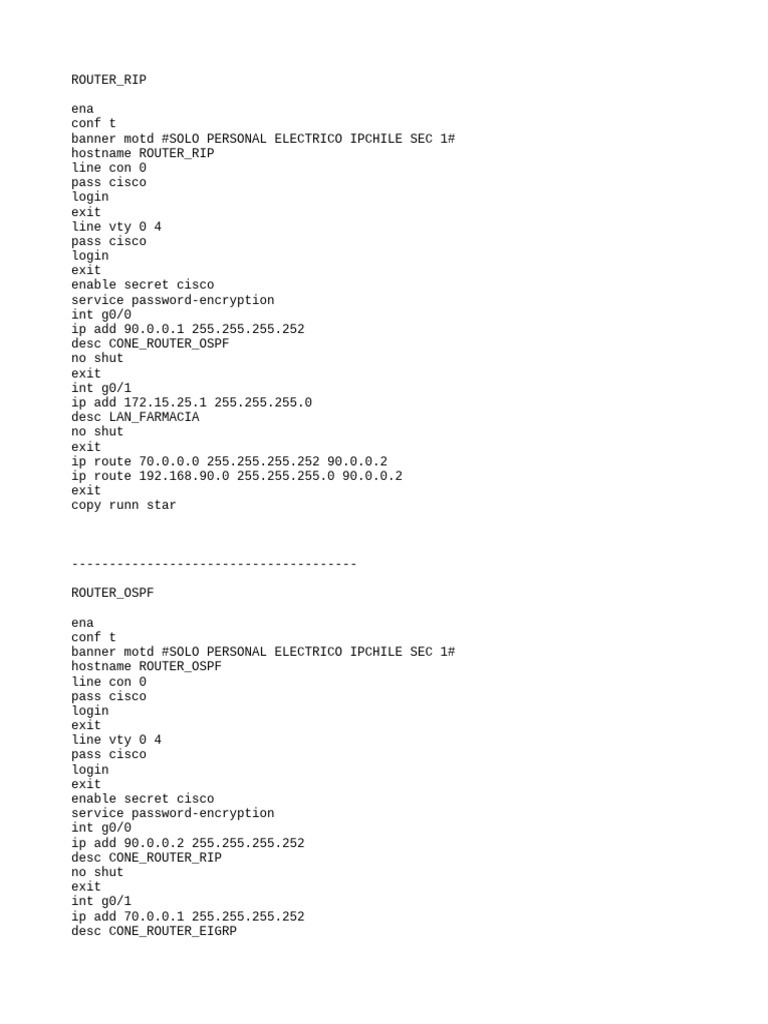 ROUTER_RIP

ena
conf t
banner motd #SOLO PERSONAL ELECTRICO IPCHILE SEC 1#
hostname ROUTER_RIP
line con 0
pass cisco
login
exit
line vty 0 4
pass cisco
login
exit
enable secret cisco
service password-encryption
int g0/0
ip add 90.0.0.1 255.255.255.252
desc CONE_ROUTER_OSPF
no shut
exit
int g0/1
ip add 172.15.25.1 255.255.255.0
desc LAN_FARMACIA
no shut
exit
ip route 70.0.0.0 255.255.255.252 90.0.0.2
ip route 192.168.90.0 255.255.255.0 90.0.0.2
exit
copy runn star

--------------------------------------

ROUTER_OSPF

ena
conf t
banner motd #SOLO PERSONAL ELECTRICO IPCHILE SEC 1#
hostname ROUTER_OSPF
line con 0
pass cisco
login
exit
line vty 0 4
pass cisco
login
exit
enable secret cisco
service password-encryption
int g0/0
ip add 90.0.0.2 255.255.255.252
desc CONE_ROUTER_RIP
no shut
exit
int g0/1
ip add 70.0.0.1 255.255.255.252
desc CONE_ROUTER_EIGRP